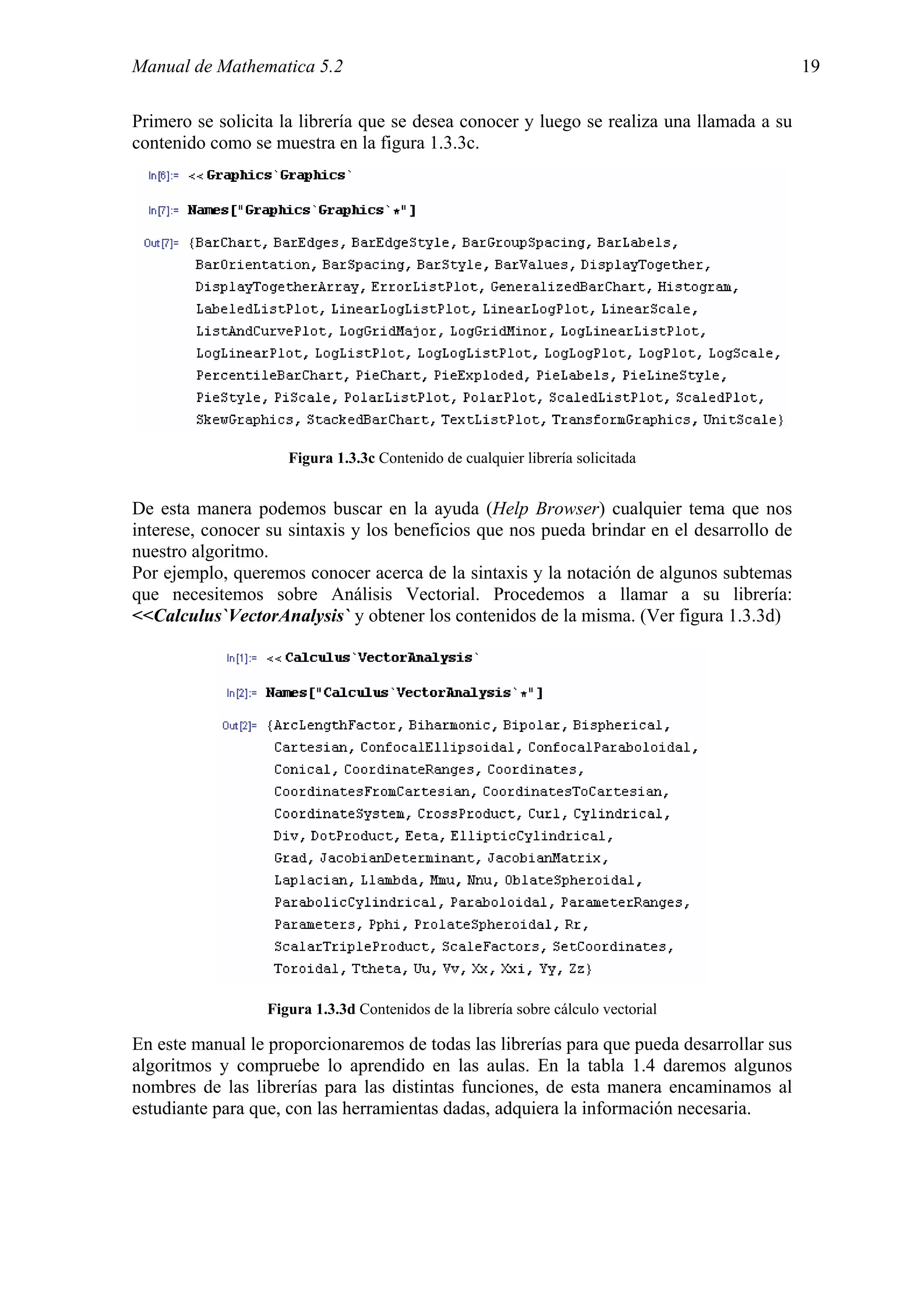 Manual de Mathematica 5.2 19

Primero se solicita la librería que se desea conocer y luego se realiza una llamada a su contenido como se muestra en la figura 1.3.3c.

In[6]:= << Graphics`Graphics`

In[7]:= Names["Graphics`Graphics`*"]

Out[7]= {BarChart, BarEdges, BarEdgeStyle, BarGroupSpacing, BarLabels, BarOrientation, BarSpacing, BarStyle, BarValues, DisplayTogether, DisplayTogetherArray, ErrorListPlot, GeneralizedBarChart, Histogram, LabeledListPlot, LinearLogListPlot, LinearLogPlot, LinearScale, ListAndCurvePlot, LogGridMajor, LogGridMinor, LogLinearListPlot, LogLinearPlot, LogListPlot, LogLogListPlot, LogLogPlot, LogPlot, LogScale, PercentileBarChart, PieChart, PieExploded, PieLabels, PieLineStyle, PieStyle, PiScale, PolarListPlot, PolarPlot, ScaledListPlot, ScaledPlot, SkewGraphics, StackedBarChart, TextListPlot, TransformGraphics, UnitScale}

Figura 1.3.3c Contenido de cualquier librería solicitada

De esta manera podemos buscar en la ayuda (Help Browser) cualquier tema que nos interese, conocer su sintaxis y los beneficios que nos pueda brindar en el desarrollo de nuestro algoritmo.
Por ejemplo, queremos conocer acerca de la sintaxis y la notación de algunos subtemas que necesitemos sobre Análisis Vectorial. Procedemos a llamar a su librería: <<Calculus`VectorAnalysis` y obtener los contenidos de la misma. (Ver figura 1.3.3d)

In[1]:= << Calculus`VectorAnalysis`

In[2]:= Names["Calculus`VectorAnalysis`*"]

Out[2]= {ArcLengthFactor, Biharmonic, Bipolar, Bispherical, Cartesian, ConfocalEllipsoidal, ConfocalParaboloidal, Conical, CoordinateRanges, Coordinates, CoordinatesFromCartesian, CoordinatesToCartesian, CoordinateSystem, CrossProduct, Curl, Cylindrical, Div, DotProduct, Eeta, EllipticCylindrical, Grad, JacobianDeterminant, JacobianMatrix, Laplacian, Llambda, Mmu, Nnu, OblateSpheroidal, ParabolicCylindrical, Paraboloidal, ParameterRanges, Parameters, Pphi, ProlateSpheroidal, Rr, ScalarTripleProduct, ScaleFactors, SetCoordinates, Toroidal, Ttheta, Uu, Vv, Xx, Xxi, Yy, Zz}

Figura 1.3.3d Contenidos de la librería sobre cálculo vectorial

En este manual le proporcionaremos de todas las librerías para que pueda desarrollar sus algoritmos y compruebe lo aprendido en las aulas. En la tabla 1.4 daremos algunos nombres de las librerías para las distintas funciones, de esta manera encaminamos al estudiante para que, con las herramientas dadas, adquiera la información necesaria.